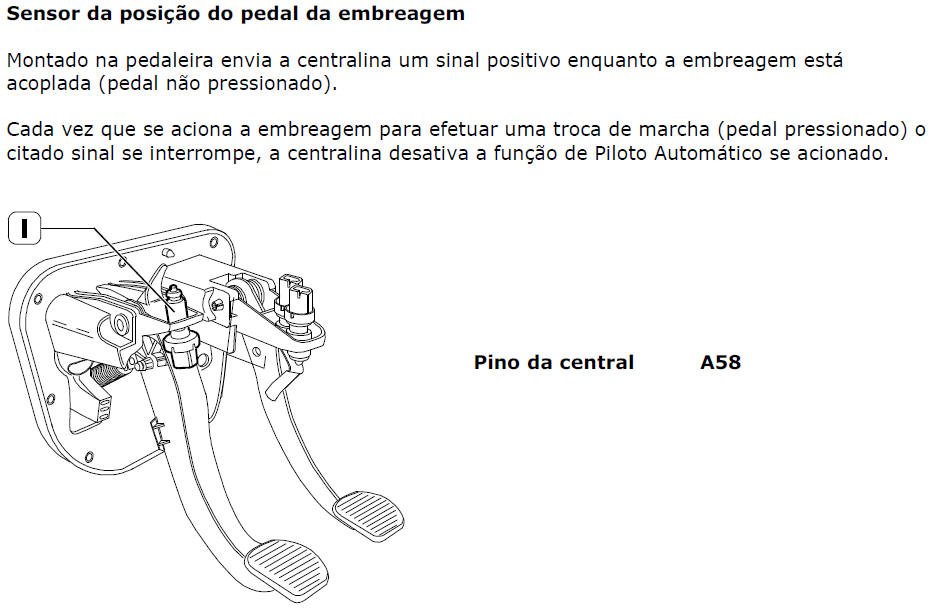 Sensor da posição do pedal da embreagem

Montado na pedaleira envia a centralina um sinal positivo enquanto a embreagem está acoplada (pedal não pressionado).

Cada vez que se aciona a embreagem para efetuar uma troca de marcha (pedal pressionado) o citado sinal se interrompe, a centralina desativa a função de Piloto Automático se acionado.

I

Pino da central A58